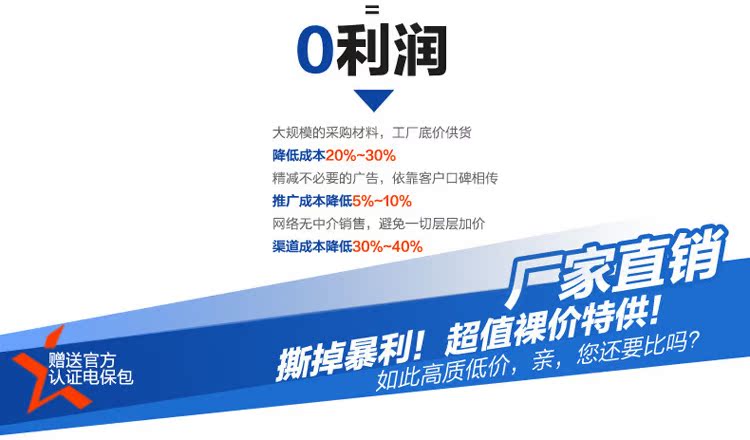 =
0利润

大规模的采购材料，工厂底价供货
降低成本20%~30%
精减不必要的广告，依靠客户口碑相传
推广成本降低5%~10%
网络无中介销售，避免一切层层加价
渠道成本降低30%~40%

厂家直销
撕掉暴利！超值裸价特供！
如此高质低价，亲，您还要比吗？

赠送官方
认证电保包